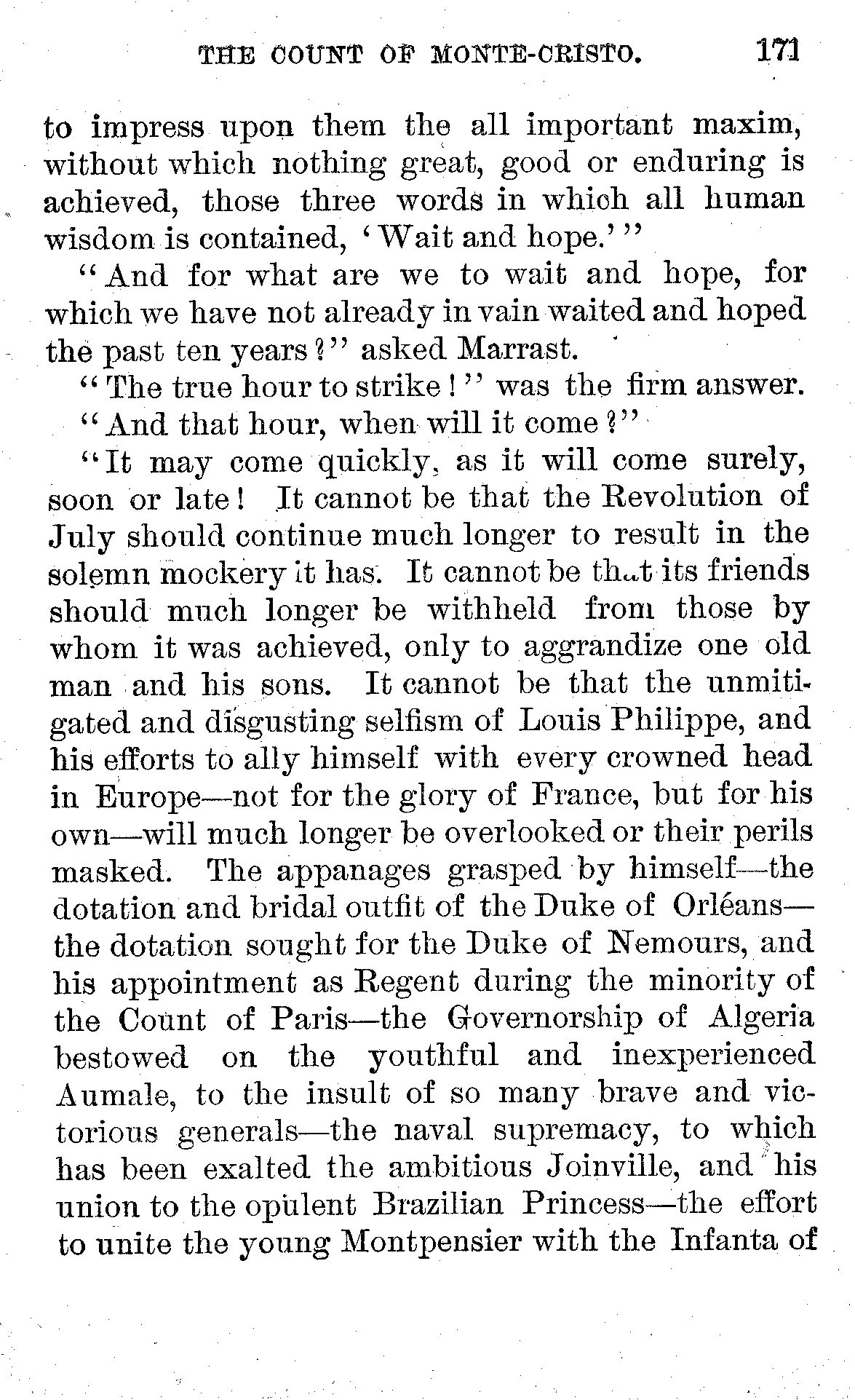 THE COUNT OF MONTE-CRISTO. 171

to impress upon them the all important maxim, without which nothing great, good or enduring is achieved, those three words in which all human wisdom is contained, 'Wait and hope.'"

"And for what are we to wait and hope, for which we have not already in vain waited and hoped the past ten years?" asked Marrast.

"The true hour to strike!" was the firm answer.

"And that hour, when will it come?"

"It may come quickly, as it will come surely, soon or late! It cannot be that the Revolution of July should continue much longer to result in the solemn mockery it has. It cannot be that its friends should much longer be withheld from those by whom it was achieved, only to aggrandize one old man and his sons. It cannot be that the unmitigated and disgusting selfism of Louis Philippe, and his efforts to ally himself with every crowned head in Europe—not for the glory of France, but for his own—will much longer be overlooked or their perils masked. The appanages grasped by himself—the dotation and bridal outfit of the Duke of Orléans—the dotation sought for the Duke of Nemours, and his appointment as Regent during the minority of the Count of Paris—the Governorship of Algeria bestowed on the youthful and inexperienced Aumale, to the insult of so many brave and victorious generals—the naval supremacy, to which has been exalted the ambitious Joinville, and his union to the opulent Brazilian Princess—the effort to unite the young Montpensier with the Infanta of